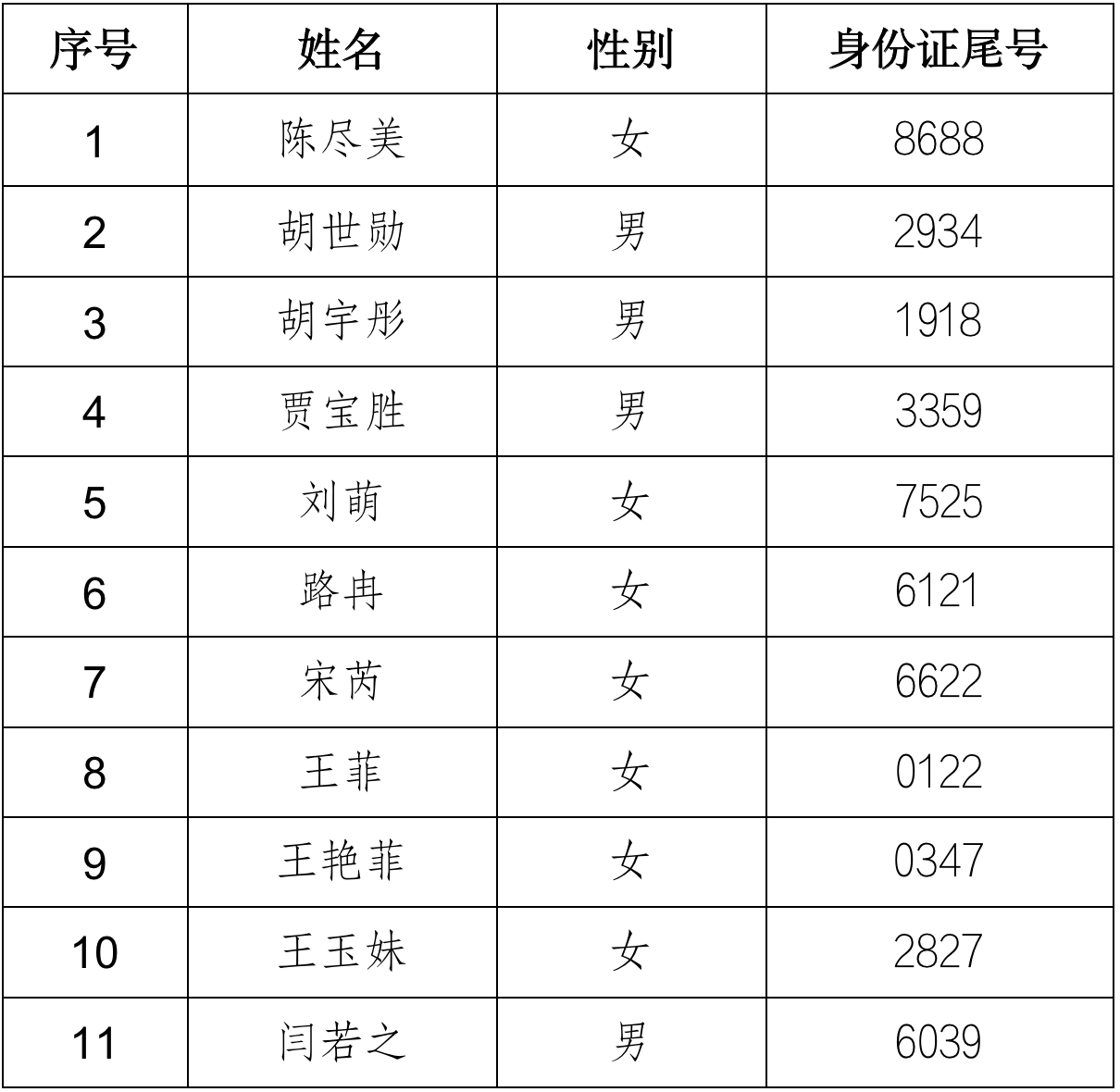 | 序号 | 姓名 | 性别 | 身份证尾号 |
|---|---|---|---|
| 1 | 陈尽美 | 女 | 8688 |
| 2 | 胡世勋 | 男 | 2934 |
| 3 | 胡宇彤 | 男 | 1918 |
| 4 | 贾宝胜 | 男 | 3359 |
| 5 | 刘萌 | 女 | 7525 |
| 6 | 路冉 | 女 | 6121 |
| 7 | 宋芮 | 女 | 6622 |
| 8 | 王菲 | 女 | 0122 |
| 9 | 王艳菲 | 女 | 0347 |
| 10 | 王玉妹 | 女 | 2827 |
| 11 | 闫若之 | 男 | 6039 |